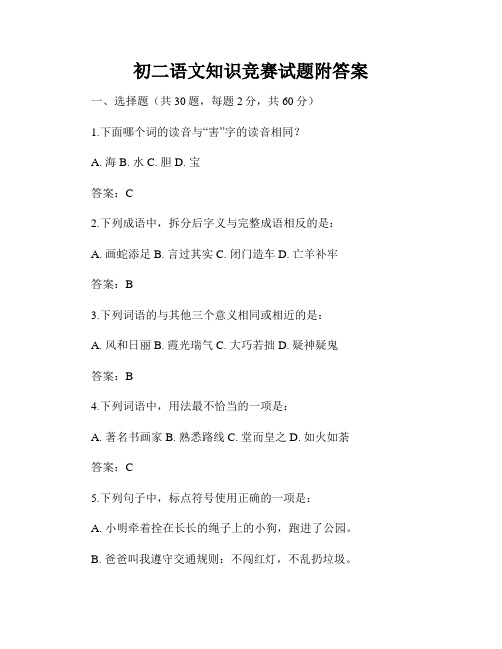 初二语文知识竞赛试题附答案

一、选择题（共 30 题，每题 2 分，共 60 分）

1.下面哪个词的读音与“害”字的读音相同？

A. 海 B. 水 C. 胆 D. 宝

答案：C

2.下列成语中，拆分后字义与完整成语相反的是：

A. 画蛇添足 B. 言过其实 C. 闭门造车 D. 亡羊补牢

答案：B

3.下列词语的与其他三个意义相同或相近的是：

A. 风和日丽 B. 霞光瑞气 C. 大巧若拙 D. 疑神疑鬼

答案：B

4.下列词语中，用法最不恰当的一项是：

A. 著名书画家 B. 熟悉路线 C. 堂而皇之 D. 如火如荼

答案：C

5.下列句子中，标点符号使用正确的一项是：

A. 小明牵着拴在长长的绳子上的小狗，跑进了公园。

B. 爸爸叫我遵守交通规则：不闯红灯，不乱扔垃圾。